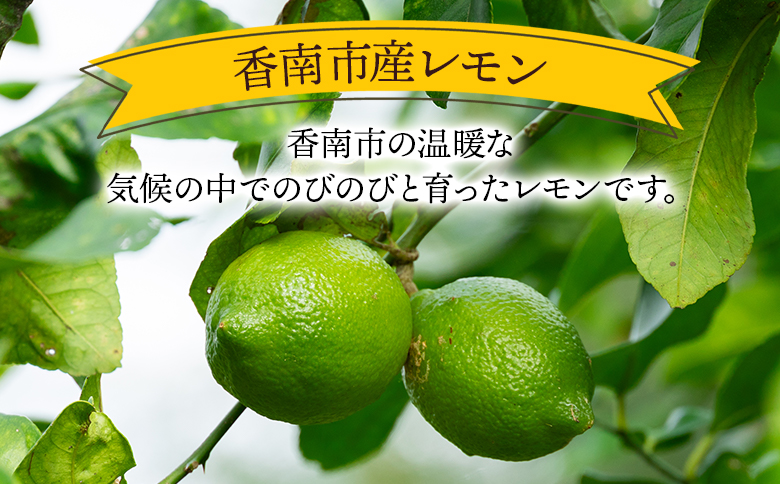 香南市産レモン

香南市の温暖な
気候の中でのびのびと育ったレモンです。